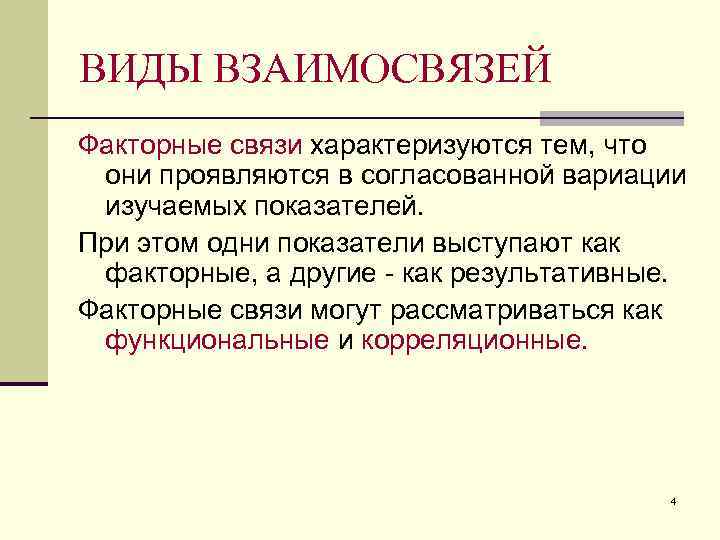 ВИДЫ ВЗАИМОСВЯЗЕЙ

Факторные связи характеризуются тем, что они проявляются в согласованной вариации изучаемых показателей.

При этом одни показатели выступают как факторные, а другие - как результативные.

Факторные связи могут рассматриваться как функциональные и корреляционные.

4